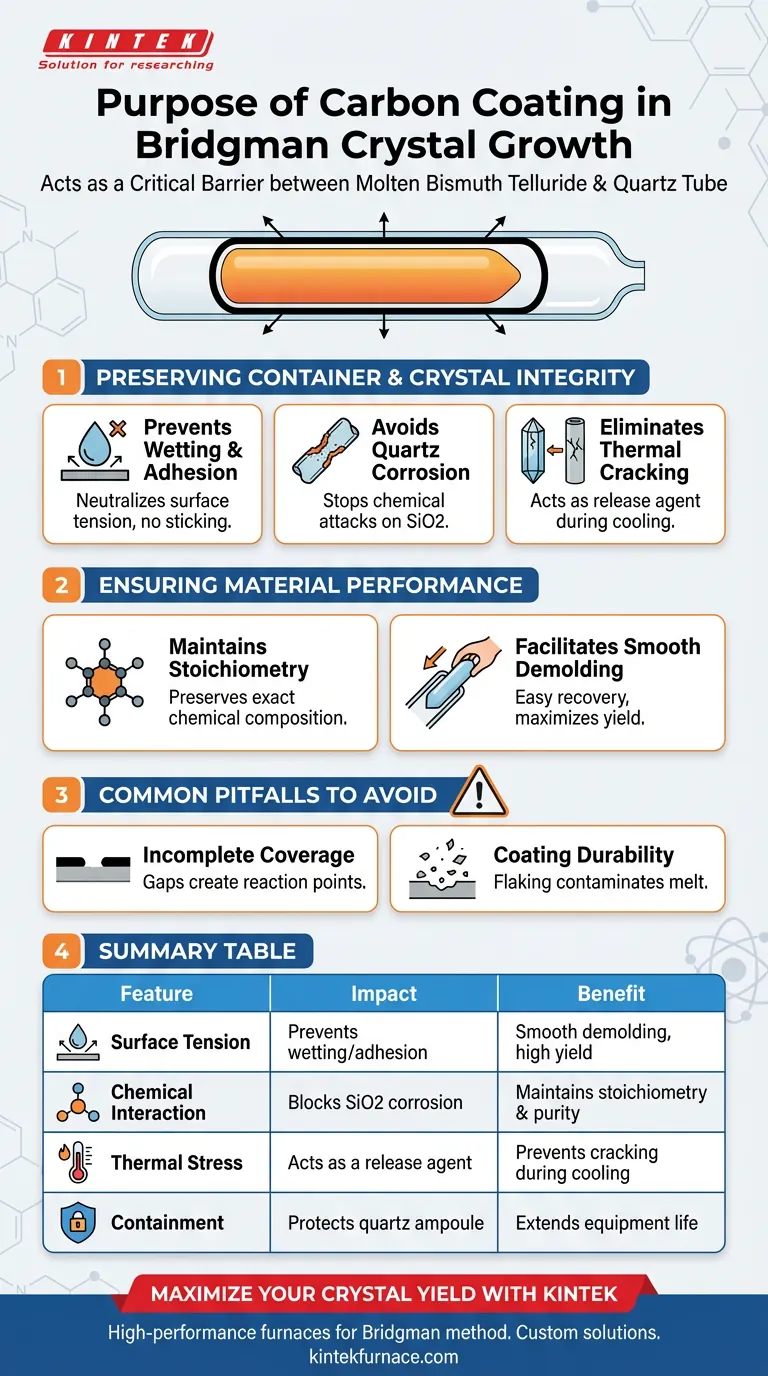 KINTEK
Solution for researching

Purpose of Carbon Coating in Bridgman Crystal Growth

Acts as a Critical Barrier between Molten Bismuth Telluride & Quartz Tube

1 PRESERVING CONTAINER & CRYSTAL INTEGRITY

Prevents Wetting & Adhesion
Neutralizes surface tension, no sticking.

Avoids Quartz Corrosion
Stops chemical attacks on SiO2.

Eliminates Thermal Cracking
Acts as release agent during cooling.

2 ENSURING MATERIAL PERFORMANCE

Maintains Stoichiometry
Preserves exact chemical composition.

Facilitates Smooth Demolding
Easy recovery, maximizes yield.

3 COMMON PITFALLS TO AVOID

Incomplete Coverage
Gaps create reaction points.

Coating Durability
Flaking contaminates melt.

4 SUMMARY TABLE

| Feature | Impact | Benefit |
|---|---|---|
| Surface Tension | Prevents wetting/adhesion | Smooth demolding, high yield |
| Chemical Interaction | Blocks SiO2 corrosion | Maintains stoichiometry & purity |
| Thermal Stress | Acts as a release agent | Prevents cracking during cooling |
| Containment | Protects quartz ampoule | Extends equipment life |

MAXIMIZE YOUR CRYSTAL YIELD WITH KINTEK

High-performance furnaces for Bridgman method. Custom solutions.
kintekfurnace.com